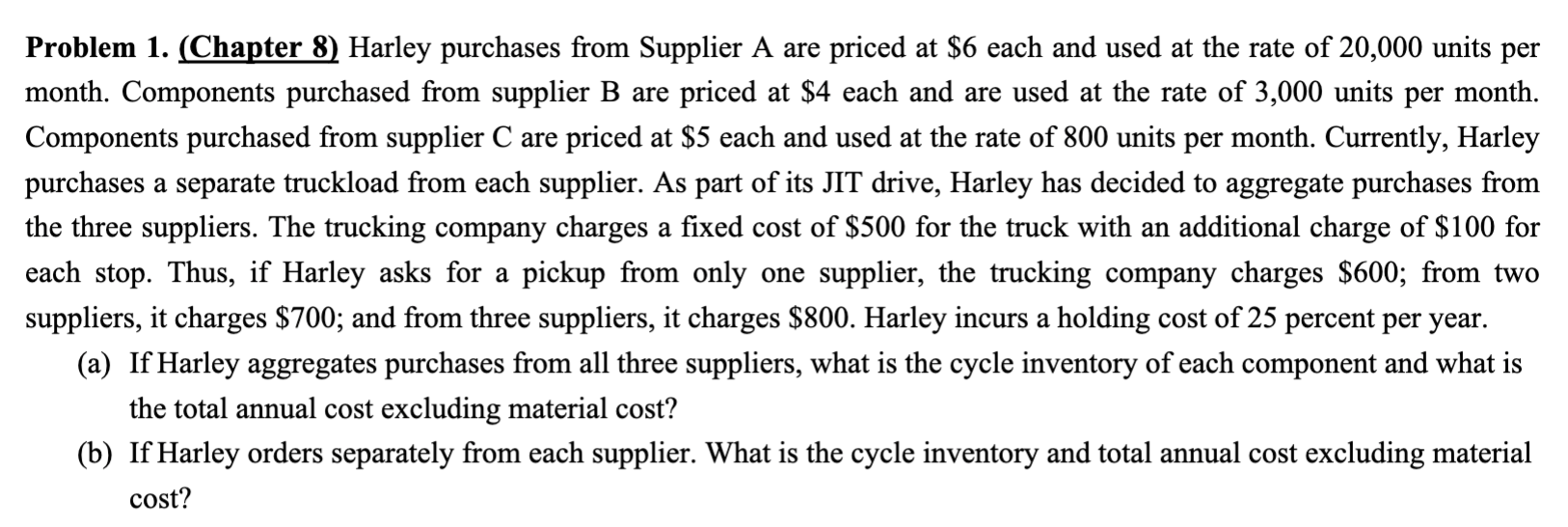 Problem 1. (Chapter 8) Harley purchases from Supplier A are priced at \$6 each and used at the rate of 20,000 units per month. Components purchased from supplier B are priced at \$4 each and are used at the rate of 3,000 units per month. Components purchased from supplier C are priced at \$5 each and used at the rate of 800 units per month. Currently, Harley purchases a separate truckload from each supplier. As part of its JIT drive, Harley has decided to aggregate purchases from the three suppliers. The trucking company charges a fixed cost of \$500 for the truck with an additional charge of \$100 for each stop. Thus, if Harley asks for a pickup from only one supplier, the trucking company charges \$600; from two suppliers, it charges \$700; and from three suppliers, it charges \$800. Harley incurs a holding cost of 25 percent per year.

(a) If Harley aggregates purchases from all three suppliers, what is the cycle inventory of each component and what is the total annual cost excluding material cost?

(b) If Harley orders separately from each supplier. What is the cycle inventory and total annual cost excluding material cost?